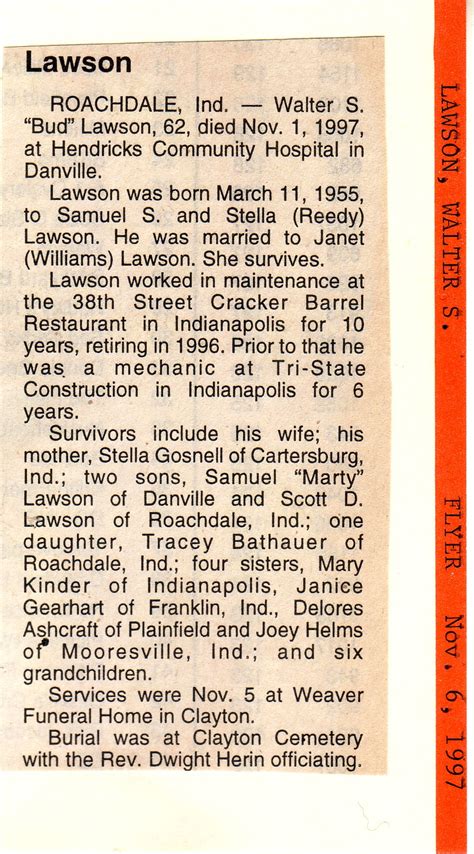 Lawson

ROACHDALE, Ind. — Walter S. "Bud" Lawson, 62, died Nov. 1, 1997, at Hendricks Community Hospital in Danville.

Lawson was born March 11, 1955, to Samuel S. and Stella (Reedy) Lawson. He was married to Janet (Williams) Lawson. She survives.

Lawson worked in maintenance at the 38th Street Cracker Barrel Restaurant in Indianapolis for 10 years, retiring in 1996. Prior to that he was a mechanic at Tri-State Construction in Indianapolis for 6 years.

Survivors include his wife; his mother, Stella Gosnell of Cartersburg, Ind.; two sons, Samuel "Marty" Lawson of Danville and Scott D. Lawson of Roachdale, Ind.; one daughter, Tracey Bathauer of Roachdale, Ind.; four sisters, Mary Kinder of Indianapolis, Janice Gearhart of Franklin, Ind., Delores Ashcraft of Plainfield and Joey Helms of Mooresville, Ind.; and six grandchildren.

Services were Nov. 5 at Weaver Funeral Home in Clayton.

Burial was at Clayton Cemetery with the Rev. Dwight Herin officiating.

LAWSON, WALTER S.

FLYER Nov. 6, 1997